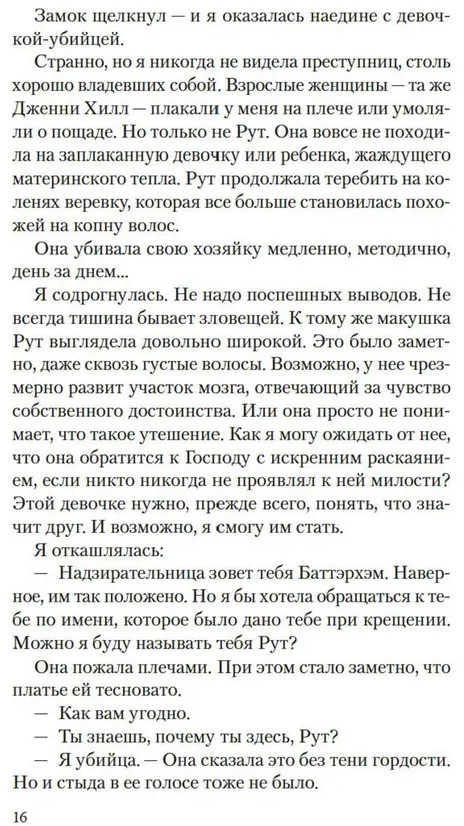 Замок щелкнул — и я оказалась наедине с девочкой-убийцей.

Странно, но я никогда не видела преступниц, столь хорошо владевших собой. Взрослые женщины — та же Дженни Хилл — плакали у меня на плече или умоляли о пощаде. Но только не Рут. Она вовсе не походила на заплаканную девочку или ребенка, жаждущего материнского тепла. Рут продолжала теребить на коленях веревку, которая все больше становилась похожей на копну волос.

Она убивала свою хозяйку медленно, методично, день за днем...

Я содрогнулась. Не надо поспешных выводов. Не всегда тишина бывает зловещей. К тому же макушка Рут выглядела довольно широкой. Это было заметно, даже сквозь густые волосы. Возможно, у нее чрезмерно развит участок мозга, отвечающий за чувство собственного достоинства. Или она просто не понимает, что такое утешение. Как я могу ожидать от нее, что она обратится к Господу с искренним раскаянием, если никто никогда не проявлял к ней милости? Этой девочке нужно, прежде всего, понять, что значит друг. И возможно, я смогу им стать.

Я откашлялась:

— Надзирательница зовет тебя Баттэрхэм. Наверное, им так положено. Но я бы хотела обращаться к тебе по имени, которое было дано тебе при крещении. Можно я буду называть тебя Рут?

Она пожала плечами. При этом стало заметно, что платье ей тесновато.

— Как вам угодно.

— Ты знаешь, почему ты здесь, Рут?

— Я убийца. — Она сказала это без тени гордости. Но и стыда в ее голосе тоже не было.

16